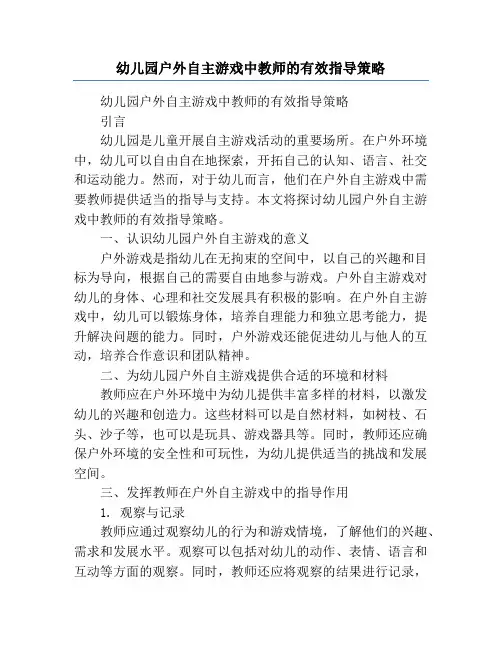 幼儿园户外自主游戏中教师的有效指导策略

幼儿园户外自主游戏中教师的有效指导策略

引言

幼儿园是儿童开展自主游戏活动的重要场所。在户外环境中，幼儿可以自由自在地探索，开拓自己的认知、语言、社交和运动能力。然而，对于幼儿而言，他们在户外自主游戏中需要教师提供适当的指导与支持。本文将探讨幼儿园户外自主游戏中教师的有效指导策略。

一、认识幼儿园户外自主游戏的意义

户外游戏是指幼儿在无拘束的空间中，以自己的兴趣和目标为导向，根据自己的需要自由地参与游戏。户外自主游戏对幼儿的身体、心理和社交发展具有积极的影响。在户外自主游戏中，幼儿可以锻炼身体，培养自理能力和独立思考能力，提升解决问题的能力。同时，户外游戏还能促进幼儿与他人的互动，培养合作意识和团队精神。

二、为幼儿园户外自主游戏提供合适的环境和材料

教师应在户外环境中为幼儿提供丰富多样的材料，以激发幼儿的兴趣和创造力。这些材料可以是自然材料，如树枝、石头、沙子等，也可以是玩具、游戏器具等。同时，教师还应确保户外环境的安全性和可玩性，为幼儿提供适当的挑战和发展空间。

三、发挥教师在户外自主游戏中的指导作用

1. 观察与记录

教师应通过观察幼儿的行为和游戏情境，了解他们的兴趣、需求和发展水平。观察可以包括对幼儿的动作、表情、语言和互动等方面的观察。同时，教师还应将观察的结果进行记录，